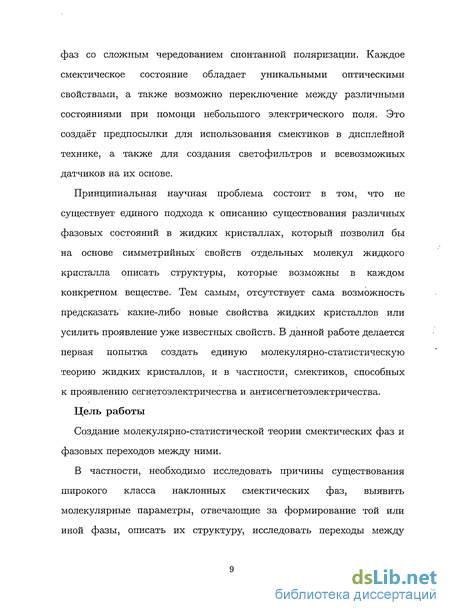 фаз со сложным чередованием спонтанной поляризации. Каждое смектическое состояние обладает уникальными оптическими свойствами, а также возможно переключение между различными состояниями при помощи небольшого электрического поля. Это создаёт предпосылки для использования смектиков в дисплейной технике, а также для создания светофильтров и всевозможных датчиков на их основе.

Принципиальная научная проблема состоит в том, что не существует единого подхода к описанию существования различных фазовых состояний в жидких кристаллах, который позволил бы на основе симметрийных свойств отдельных молекул жидкого кристалла описать структуры, которые возможны в каждом конкретном веществе. Тем самым, отсутствует сама возможность предсказать какие-либо новые свойства жидких кристаллов или усилить проявление уже известных свойств. В данной работе делается первая попытка создать единую молекулярно-статистическую теорию жидких кристаллов, и в частности, смектиков, способных к проявлению сегнетоэлектричества и антисегнетоэлектричества.

Цель работы

Создание молекулярно-статистической теории смектических фаз и фазовых переходов между ними.

В частности, необходимо исследовать причины существования широкого класса наклонных смектических фаз, выявить молекулярные параметры, отвечающие за формирование той или иной фазы, описать их структуру, исследовать переходы между

9

dsLib.net
библиотека диссертаций